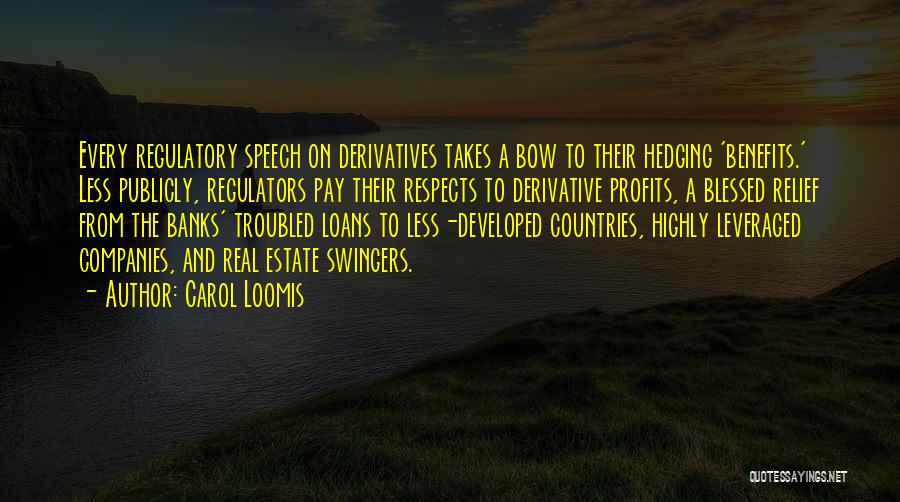 Every regulatory speech on derivatives takes a bow to their hedging 'benefits.' Less publicly, regulators pay their respects to derivative profits, a blessed relief from the banks' troubled loans to less-developed countries, highly leveraged companies, and real estate swingers.
- Author: Carol Loomis

QUOTESSAYINGS.NET